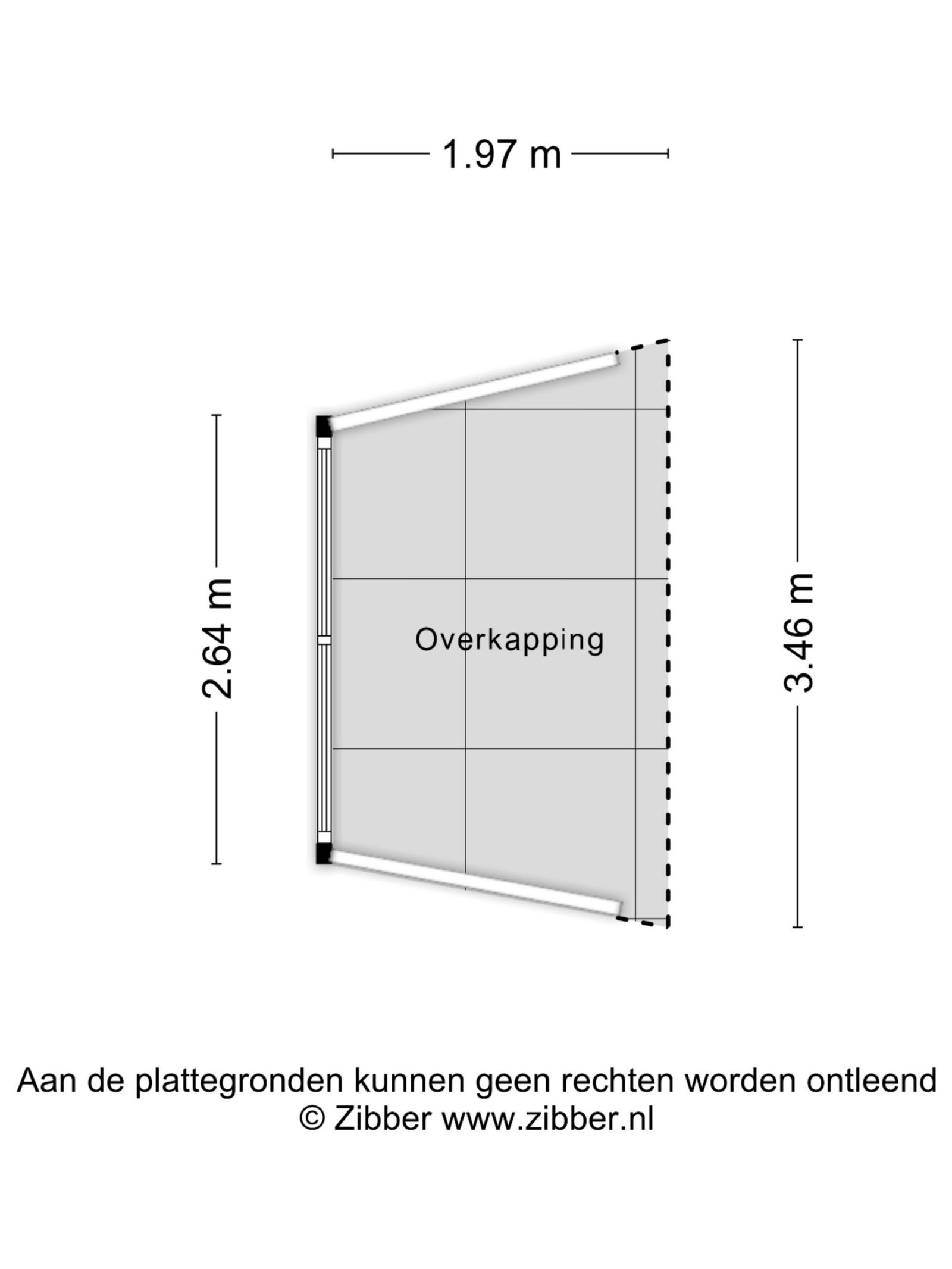 1.97 m

2.64 m

Overkapping

3.46 m

Aan de plattegronden kunnen geen rechten worden ontleend
© Zibber www.zibber.nl